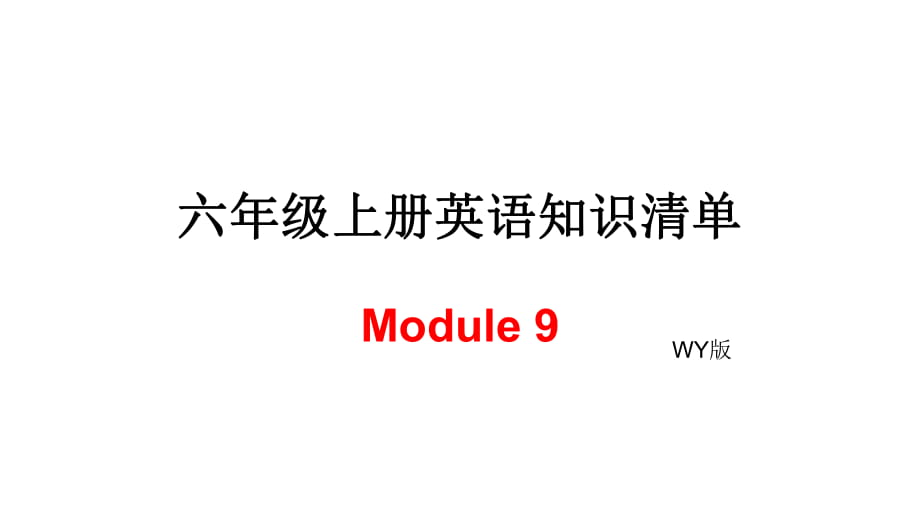 六年级上册英语知识清单

Module 9

WY版